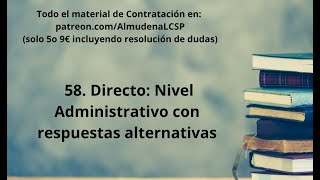 Todo el material de Contratación en:
patreon.com/AlmudenaLCSP
(solo 5o 9€ incluyendo resolución de dudas)

58. Directo: Nivel Administrativo con respuestas alternativas